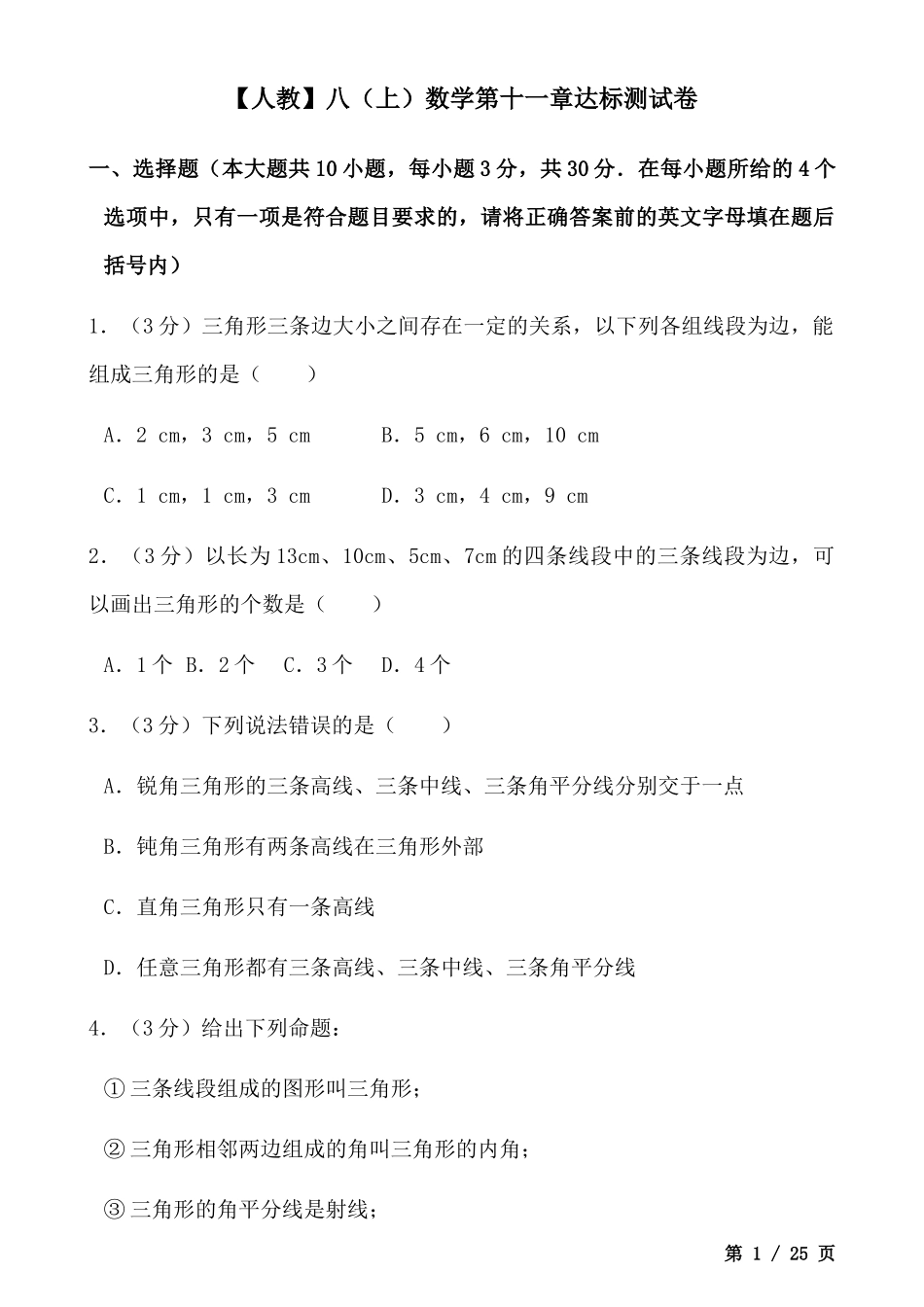 【人教】八（上）数学第十一章达标测试卷

一、选择题（本大题共10小题，每小题3分，共30分．在每小题所给的4个选项中，只有一项是符合题目要求的，请将正确答案前的英文字母填在题后括号内）

1．（3分）三角形三条边大小之间存在一定的关系，以下列各组线段为边，能组成三角形的是（　　）

A．2 cm，3 cm，5 cm　　B．5 cm，6 cm，10 cm

C．1 cm，1 cm，3 cm　　D．3 cm，4 cm，9 cm

2．（3分）以长为13cm、10cm、5cm、7cm的四条线段中的三条线段为边，可以画出三角形的个数是（　　）

A．1个 B．2个　C．3个　D．4个

3．（3分）下列说法错误的是（　　）

A．锐角三角形的三条高线、三条中线、三条角平分线分别交于一点

B．钝角三角形有两条高线在三角形外部

C．直角三角形只有一条高线

D．任意三角形都有三条高线、三条中线、三条角平分线

4．（3分）给出下列命题：

①三条线段组成的图形叫三角形；

②三角形相邻两边组成的角叫三角形的内角；

③三角形的角平分线是射线；

第 1 / 25 页